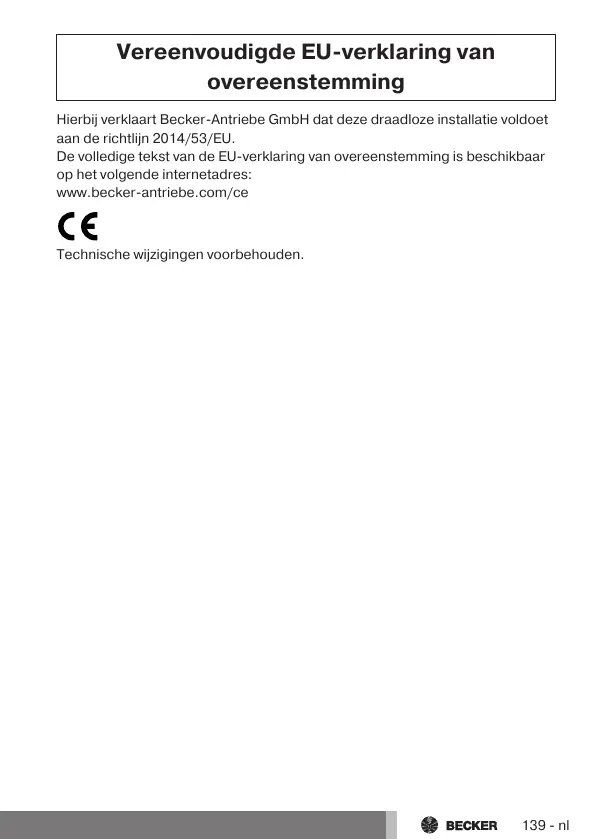 Vereenvoudigde EU-verklaring van overeenstemming

Hierbij verklaart Becker-Antriebe GmbH dat deze draadloze installatie voldoet aan de richtlijn 2014/53/EU.
De volledige tekst van de EU-verklaring van overeenstemming is beschikbaar op het volgende internetadres:
www.becker-antriebe.com/ce

CE

Technische wijzigingen voorbehouden.

BECKER 139 - nl